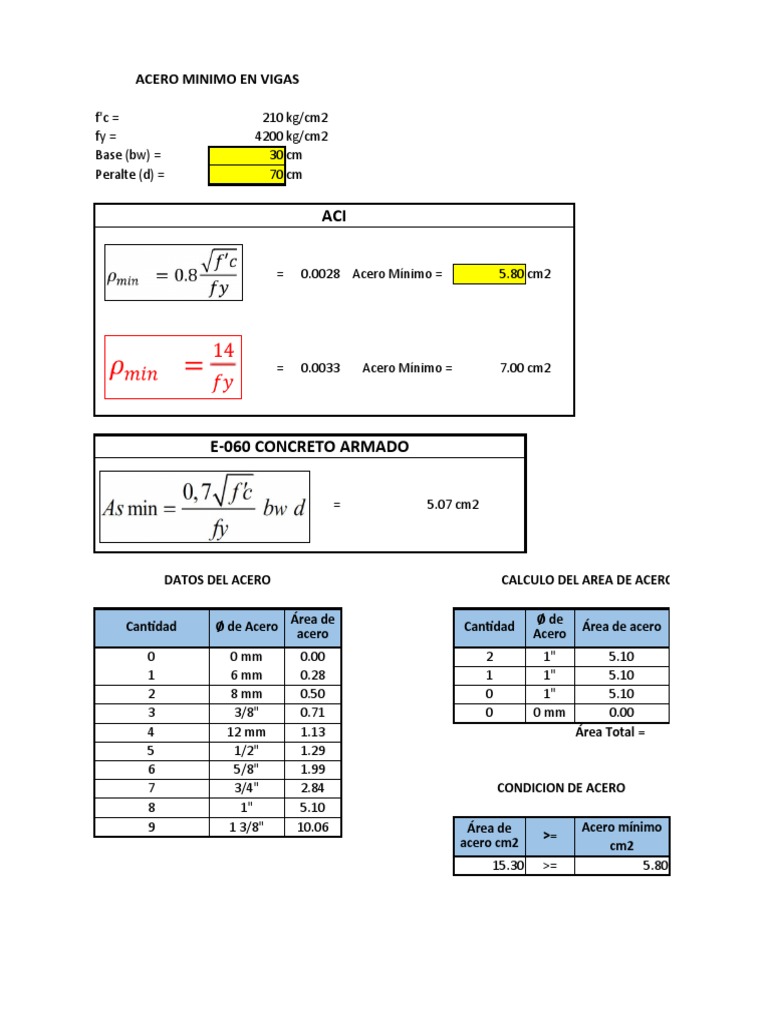 ACERO MINIMO EN VIGAS

f'c = 210 kg/cm2
fy = 4200 kg/cm2
Base (bw) = 30 cm
Peralte (d) = 70 cm

ACI

$\rho_{min} = 0.8\frac{\sqrt{f'c}}{fy}$ = 0.0028 Acero Mínimo = 5.80 cm2

$\rho_{min} = \frac{14}{fy}$ = 0.0033 Acero Mínimo = 7.00 cm2

E-060 CONCRETO ARMADO

$As\min = \frac{0,7\sqrt{f'c}}{fy}\ bw\ d$ = 5.07 cm2

DATOS DEL ACERO

| Cantidad | Ø de Acero | Área de acero |
|---|---|---|
| 0 | 0 mm | 0.00 |
| 1 | 6 mm | 0.28 |
| 2 | 8 mm | 0.50 |
| 3 | 3/8" | 0.71 |
| 4 | 12 mm | 1.13 |
| 5 | 1/2" | 1.29 |
| 6 | 5/8" | 1.99 |
| 7 | 3/4" | 2.84 |
| 8 | 1" | 5.10 |
| 9 | 1 3/8" | 10.06 |

CALCULO DEL AREA DE ACERO

| Cantidad | Ø de Acero | Área de acero |
|---|---|---|
| 2 | 1" | 5.10 |
| 1 | 1" | 5.10 |
| 0 | 1" | 5.10 |
| 0 | 0 mm | 0.00 |

Área Total =

CONDICION DE ACERO

| Área de acero cm2 | >= | Acero mínimo cm2 |
|---|---|---|
| 15.30 | >= | 5.80 |